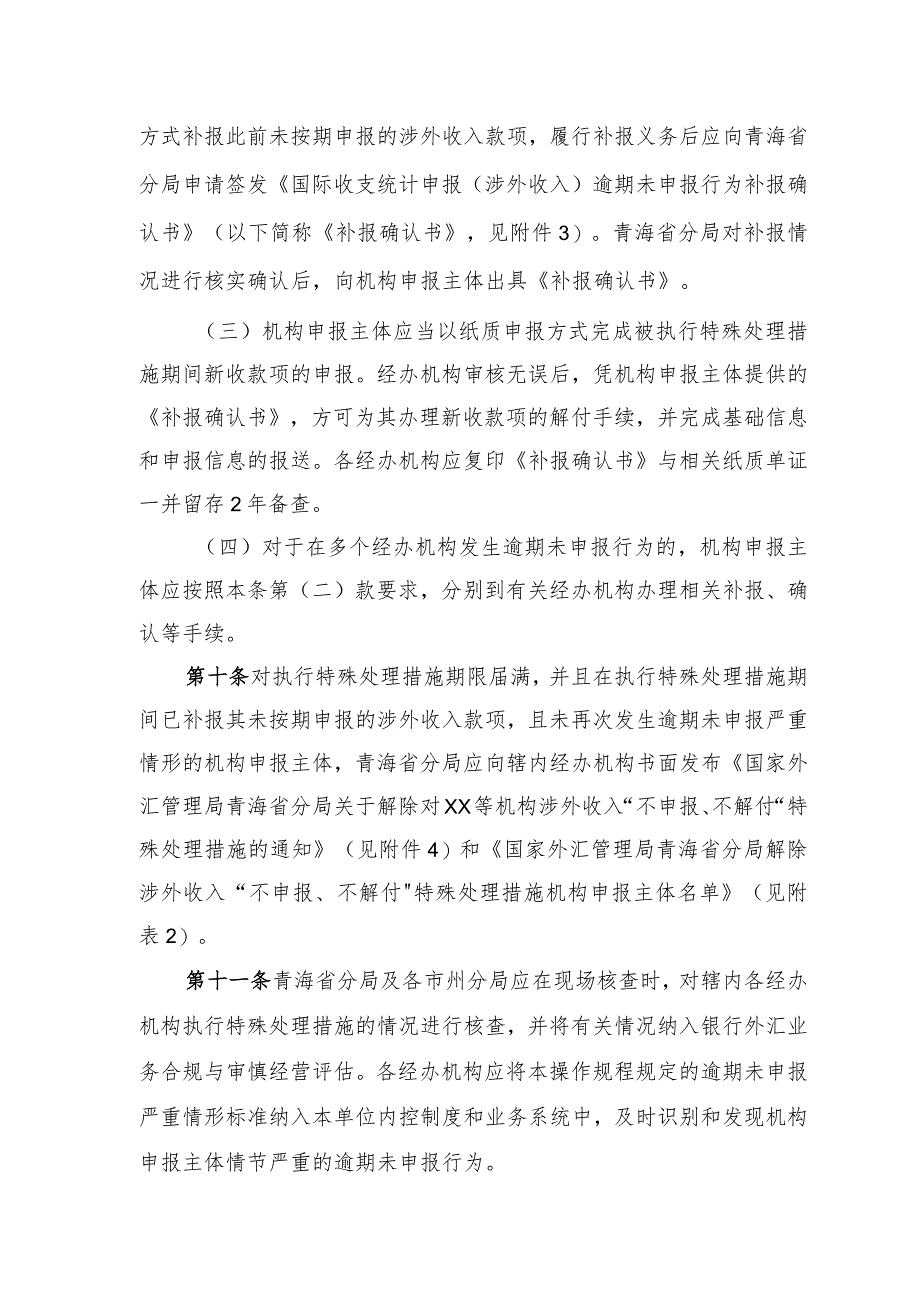 方式补报此前未按期申报的涉外收入款项，履行补报义务后应向青海省分局申请签发《国际收支统计申报（涉外收入）逾期未申报行为补报确认书》（以下简称《补报确认书》，见附件3）。青海省分局对补报情况进行核实确认后，向机构申报主体出具《补报确认书》。

（三）机构申报主体应当以纸质申报方式完成被执行特殊处理措施期间新收款项的申报。经办机构审核无误后，凭机构申报主体提供的《补报确认书》，方可为其办理新收款项的解付手续，并完成基础信息和申报信息的报送。各经办机构应复印《补报确认书》与相关纸质单证一并留存2年备查。

（四）对于在多个经办机构发生逾期未申报行为的，机构申报主体应按照本条第（二）款要求，分别到有关经办机构办理相关补报、确认等手续。

第十条对执行特殊处理措施期限届满，并且在执行特殊处理措施期间已补报其未按期申报的涉外收入款项，且未再次发生逾期未申报严重情形的机构申报主体，青海省分局应向辖内经办机构书面发布《国家外汇管理局青海省分局关于解除对XX等机构涉外收入“不申报、不解付“特殊处理措施的通知》（见附件4）和《国家外汇管理局青海省分局解除涉外收入“不申报、不解付"特殊处理措施机构申报主体名单》（见附表2）。

第十一条青海省分局及各市州分局应在现场核查时，对辖内各经办机构执行特殊处理措施的情况进行核查，并将有关情况纳入银行外汇业务合规与审慎经营评估。各经办机构应将本操作规程规定的逾期未申报严重情形标准纳入本单位内控制度和业务系统中，及时识别和发现机构申报主体情节严重的逾期未申报行为。